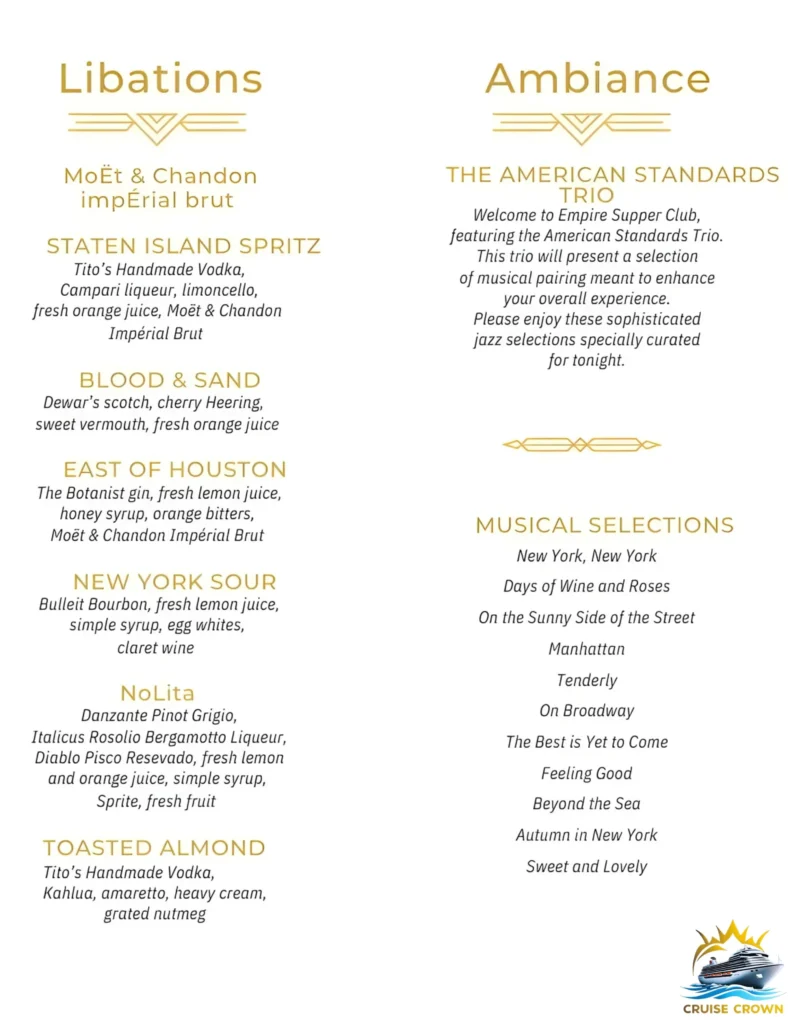 Libations

MoËt & Chandon impÉrial brut

STATEN ISLAND SPRITZ
Tito's Handmade Vodka, Campari liqueur, limoncello, fresh orange juice, Moët & Chandon Impérial Brut

BLOOD & SAND
Dewar's scotch, cherry Heering, sweet vermouth, fresh orange juice

EAST OF HOUSTON
The Botanist gin, fresh lemon juice, honey syrup, orange bitters, Moët & Chandon Impérial Brut

NEW YORK SOUR
Bulleit Bourbon, fresh lemon juice, simple syrup, egg whites, claret wine

NoLita
Danzante Pinot Grigio, Italicus Rosolio Bergamotto Liqueur, Diablo Pisco Resevado, fresh lemon and orange juice, simple syrup, Sprite, fresh fruit

TOASTED ALMOND
Tito's Handmade Vodka, Kahlua, amaretto, heavy cream, grated nutmeg

Ambiance

THE AMERICAN STANDARDS TRIO
Welcome to Empire Supper Club, featuring the American Standards Trio. This trio will present a selection of musical pairing meant to enhance your overall experience. Please enjoy these sophisticated jazz selections specially curated for tonight.

MUSICAL SELECTIONS
New York, New York
Days of Wine and Roses
On the Sunny Side of the Street
Manhattan
Tenderly
On Broadway
The Best is Yet to Come
Feeling Good
Beyond the Sea
Autumn in New York
Sweet and Lovely

CRUISE CROWN